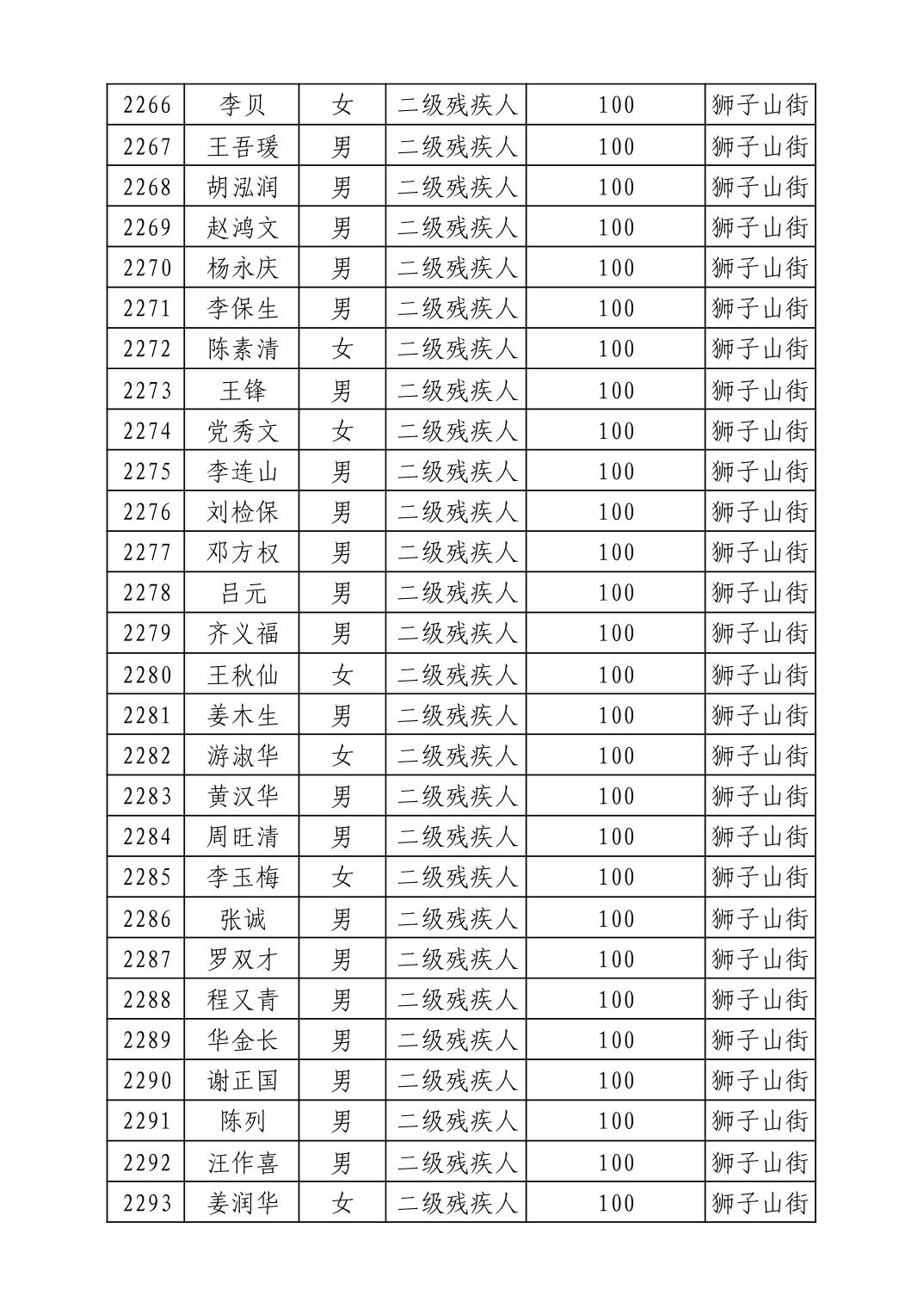 | 2266 | 李贝 | 女 | 二级残疾人 | 100 | 狮子山街 |
|---|---|---|---|---|---|
| 2267 | 王吾瑗 | 男 | 二级残疾人 | 100 | 狮子山街 |
| 2268 | 胡泓润 | 男 | 二级残疾人 | 100 | 狮子山街 |
| 2269 | 赵鸿文 | 男 | 二级残疾人 | 100 | 狮子山街 |
| 2270 | 杨永庆 | 男 | 二级残疾人 | 100 | 狮子山街 |
| 2271 | 李保生 | 男 | 二级残疾人 | 100 | 狮子山街 |
| 2272 | 陈素清 | 女 | 二级残疾人 | 100 | 狮子山街 |
| 2273 | 王锋 | 男 | 二级残疾人 | 100 | 狮子山街 |
| 2274 | 党秀文 | 女 | 二级残疾人 | 100 | 狮子山街 |
| 2275 | 李连山 | 男 | 二级残疾人 | 100 | 狮子山街 |
| 2276 | 刘检保 | 男 | 二级残疾人 | 100 | 狮子山街 |
| 2277 | 邓方权 | 男 | 二级残疾人 | 100 | 狮子山街 |
| 2278 | 吕元 | 男 | 二级残疾人 | 100 | 狮子山街 |
| 2279 | 齐义福 | 男 | 二级残疾人 | 100 | 狮子山街 |
| 2280 | 王秋仙 | 女 | 二级残疾人 | 100 | 狮子山街 |
| 2281 | 姜木生 | 男 | 二级残疾人 | 100 | 狮子山街 |
| 2282 | 游淑华 | 女 | 二级残疾人 | 100 | 狮子山街 |
| 2283 | 黄汉华 | 男 | 二级残疾人 | 100 | 狮子山街 |
| 2284 | 周旺清 | 男 | 二级残疾人 | 100 | 狮子山街 |
| 2285 | 李玉梅 | 女 | 二级残疾人 | 100 | 狮子山街 |
| 2286 | 张诚 | 男 | 二级残疾人 | 100 | 狮子山街 |
| 2287 | 罗双才 | 男 | 二级残疾人 | 100 | 狮子山街 |
| 2288 | 程又青 | 男 | 二级残疾人 | 100 | 狮子山街 |
| 2289 | 华金长 | 男 | 二级残疾人 | 100 | 狮子山街 |
| 2290 | 谢正国 | 男 | 二级残疾人 | 100 | 狮子山街 |
| 2291 | 陈列 | 男 | 二级残疾人 | 100 | 狮子山街 |
| 2292 | 汪作喜 | 男 | 二级残疾人 | 100 | 狮子山街 |
| 2293 | 姜润华 | 女 | 二级残疾人 | 100 | 狮子山街 |